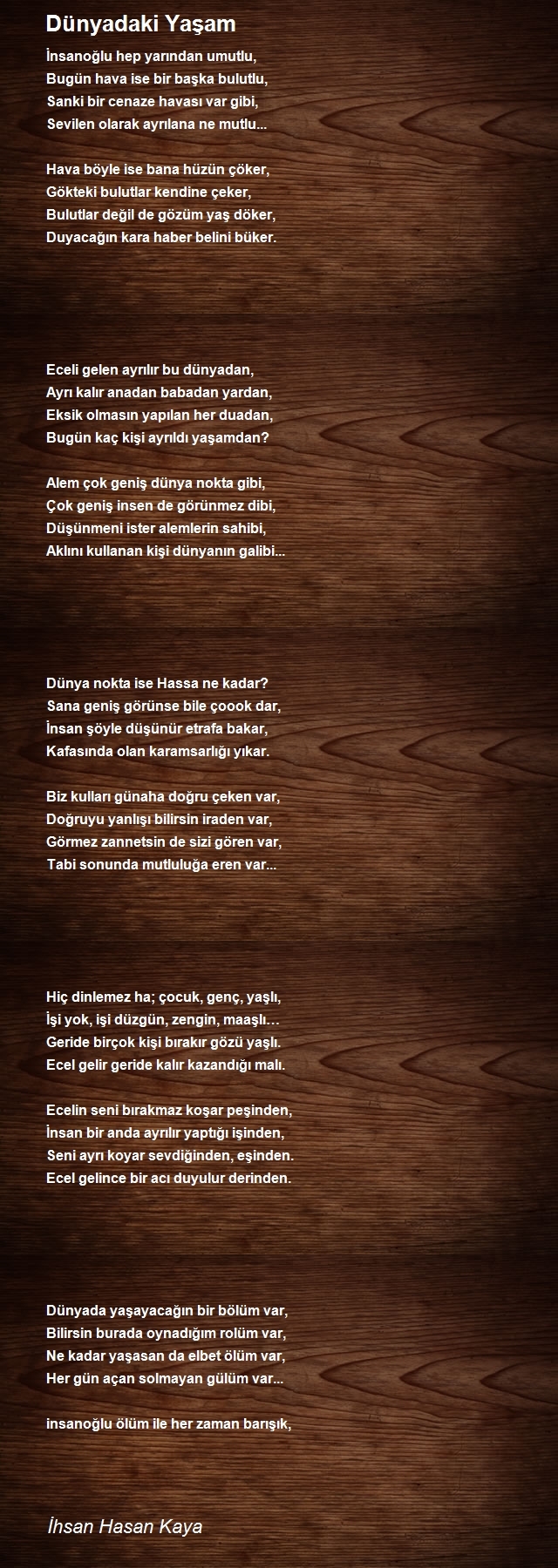 Dünyadaki Yaşam

İnsanoğlu hep yarından umutlu,
Bugün hava ise bir başka bulutlu,
Sanki bir cenaze havası var gibi,
Sevilen olarak ayrılana ne mutlu...

Hava böyle ise bana hüzün çöker,
Gökteki bulutlar kendine çeker,
Bulutlar değil de gözüm yaş döker,
Duyacağın kara haber belini büker.

Eceli gelen ayrılır bu dünyadan,
Ayrı kalır anadan babadan yardan,
Eksik olmasın yapılan her duadan,
Bugün kaç kişi ayrıldı yaşamdan?

Alem çok geniş dünya nokta gibi,
Çok geniş insen de görünmez dibi,
Düşünmeni ister alemlerin sahibi,
Aklını kullanan kişi dünyanın galibi...

Dünya nokta ise Hassa ne kadar?
Sana geniş görünse bile çoook dar,
İnsan şöyle düşünür etrafa bakar,
Kafasında olan karamsarlığı yıkar.

Biz kulları günaha doğru çeken var,
Doğruyu yanlışı bilirsin iraden var,
Görmez zannetsin de sizi gören var,
Tabi sonunda mutluluğa eren var...

Hiç dinlemez ha; çocuk, genç, yaşlı,
İşi yok, işi düzgün, zengin, maaşlı…
Geride birçok kişi bırakır gözü yaşlı.
Ecel gelir geride kalır kazandığı malı.

Ecelin seni bırakmaz koşar peşinden,
İnsan bir anda ayrılır yaptığı işinden,
Seni ayrı koyar sevdiğinden, eşinden.
Ecel gelince bir acı duyulur derinden.

Dünyada yaşayacağın bir bölüm var,
Bilirsin burada oynadığım rolüm var,
Ne kadar yaşasan da elbet ölüm var,
Her gün açan solmayan gülüm var...

insanoğlu ölüm ile her zaman barışık,

İhsan Hasan Kaya